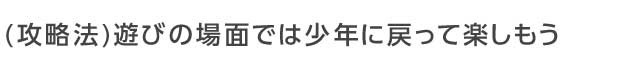 (攻略法)遊びの場面では少年に戻って楽しもう